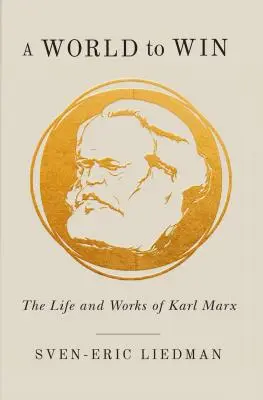 A WORLD to WIN

The Life and Works of Karl Marx

SVEN-ERIC LIEDMAN